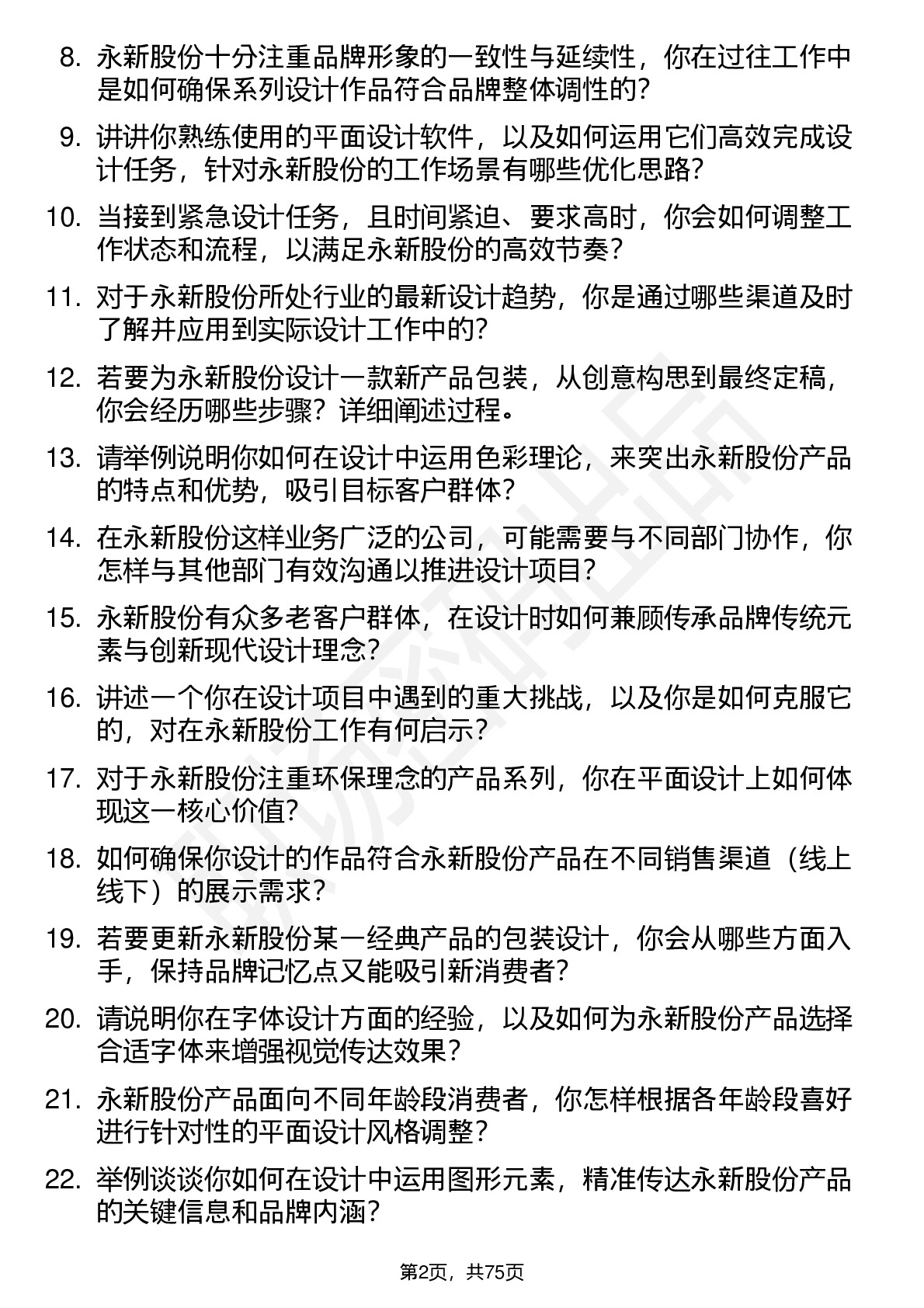 8. 永新股份十分注重品牌形象的一致性与延续性，你在过往工作中是如何确保系列设计作品符合品牌整体调性的？

9. 讲讲你熟练使用的平面设计软件，以及如何运用它们高效完成设计任务，针对永新股份的工作场景有哪些优化思路？

10. 当接到紧急设计任务，且时间紧迫、要求高时，你会如何调整工作状态和流程，以满足永新股份的高效节奏？

11. 对于永新股份所处行业的最新设计趋势，你是通过哪些渠道及时了解并应用到实际设计工作中的？

12. 若要为永新股份设计一款新产品包装，从创意构思到最终定稿，你会经历哪些步骤？详细阐述过程。

13. 请举例说明你如何在设计中运用色彩理论，来突出永新股份产品的特点和优势，吸引目标客户群体？

14. 在永新股份这样业务广泛的公司，可能需要与不同部门协作，你怎样与其他部门有效沟通以推进设计项目？

15. 永新股份有众多老客户群体，在设计时如何兼顾传承品牌传统元素与创新现代设计理念？

16. 讲述一个你在设计项目中遇到的重大挑战，以及你是如何克服它的，对在永新股份工作有何启示？

17. 对于永新股份注重环保理念的产品系列，你在平面设计上如何体现这一核心价值？

18. 如何确保你设计的作品符合永新股份产品在不同销售渠道（线上线下）的展示需求？

19. 若要更新永新股份某一经典产品的包装设计，你会从哪些方面入手，保持品牌记忆点又能吸引新消费者？

20. 请说明你在字体设计方面的经验，以及如何为永新股份产品选择合适字体来增强视觉传达效果？

21. 永新股份产品面向不同年龄段消费者，你怎样根据各年龄段喜好进行针对性的平面设计风格调整？

22. 举例谈谈你如何在设计中运用图形元素，精准传达永新股份产品的关键信息和品牌内涵？

第2页，共75页